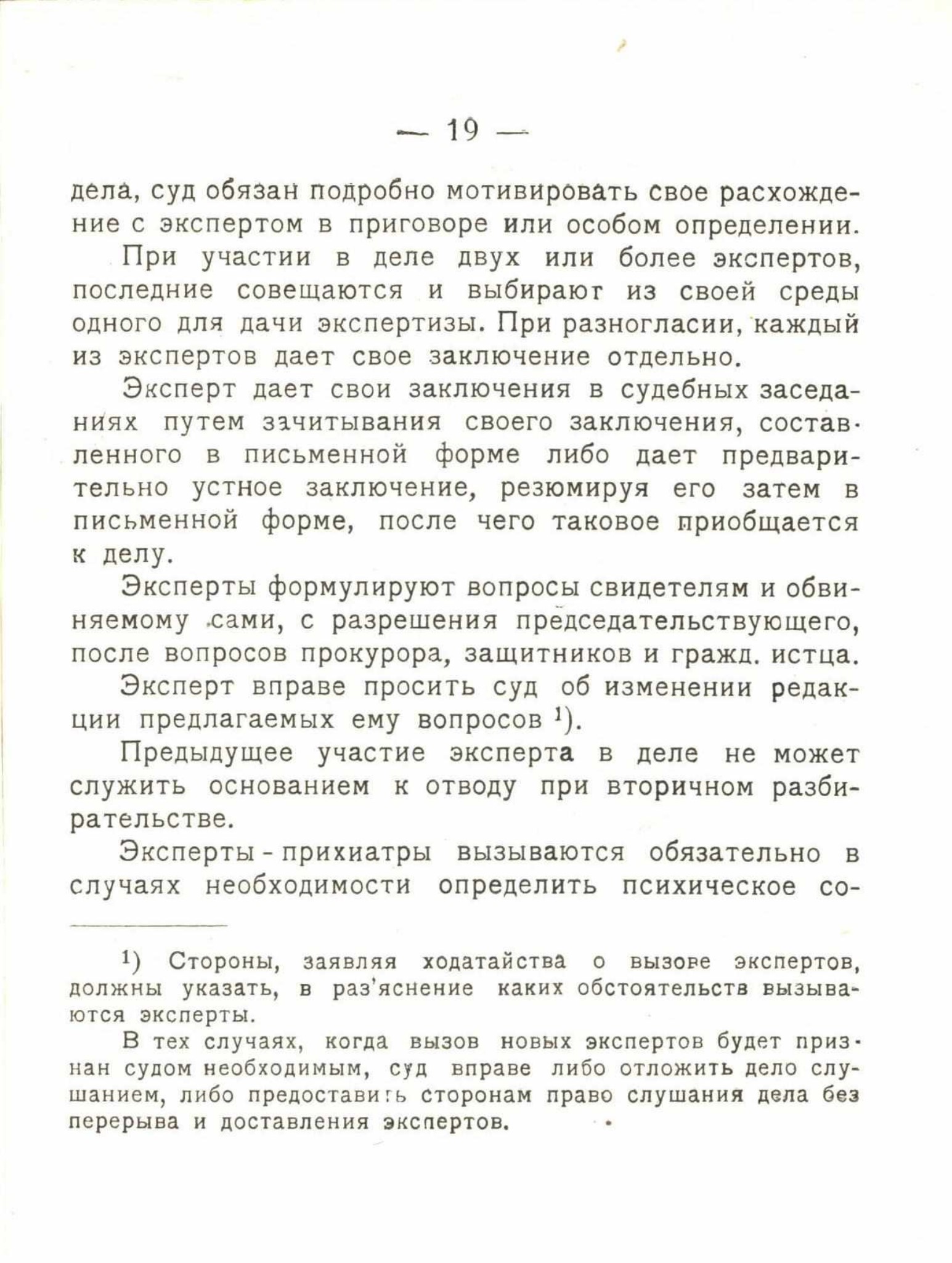 — 19 —

дела, суд обязан подробно мотивировать свое расхождение с экспертом в приговоре или особом определении.

При участии в деле двух или более экспертов, последние совещаются и выбирают из своей среды одного для дачи экспертизы. При разногласии, каждый из экспертов дает свое заключение отдельно.

Эксперт дает свои заключения в судебных заседаниях путем зачитывания своего заключения, составленного в письменной форме либо дает предварительно устное заключение, резюмируя его затем в письменной форме, после чего таковое приобщается к делу.

Эксперты формулируют вопросы свидетелям и обвиняемому сами, с разрешения председательствующего, после вопросов прокурора, защитников и гражд. истца.

Эксперт вправе просить суд об изменении редакции предлагаемых ему вопросов $^{1}$).

Предыдущее участие эксперта в деле не может служить основанием к отводу при вторичном разбирательстве.

Эксперты-прихиатры вызываются обязательно в случаях необходимости определить психическое со-

$^{1}$) Стороны, заявляя ходатайства о вызове экспертов, должны указать, в раз'яснение каких обстоятельств вызываются эксперты.

В тех случаях, когда вызов новых экспертов будет признан судом необходимым, суд вправе либо отложить дело слушанием, либо предоставить сторонам право слушания дела без перерыва и доставления экспертов.